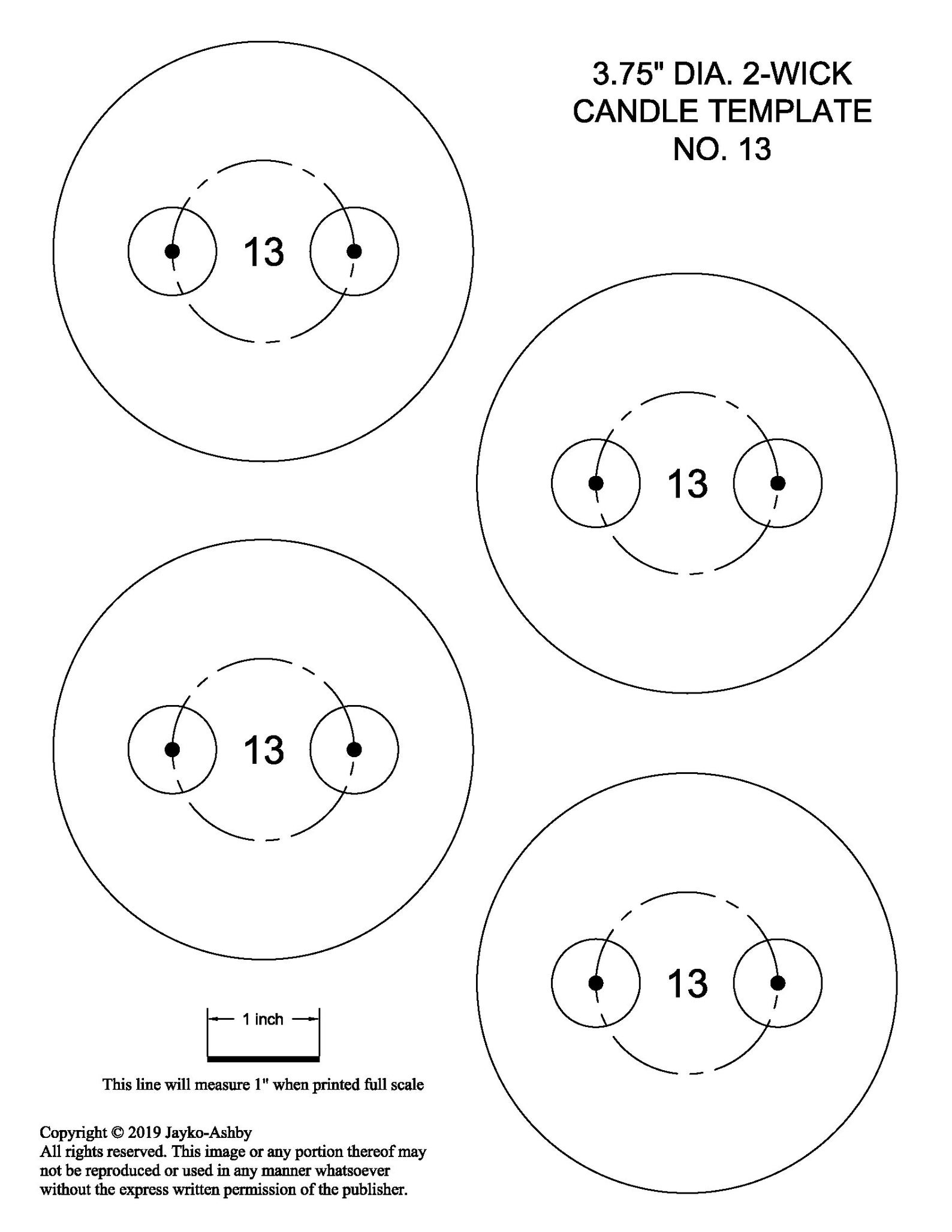 3.75" DIA. 2-WICK
CANDLE TEMPLATE
NO. 13

13

13

13

13

1 inch

This line will measure 1" when printed full scale

Copyright © 2019 Jayko-Ashby
All rights reserved. This image or any portion thereof may not be reproduced or used in any manner whatsoever without the express written permission of the publisher.